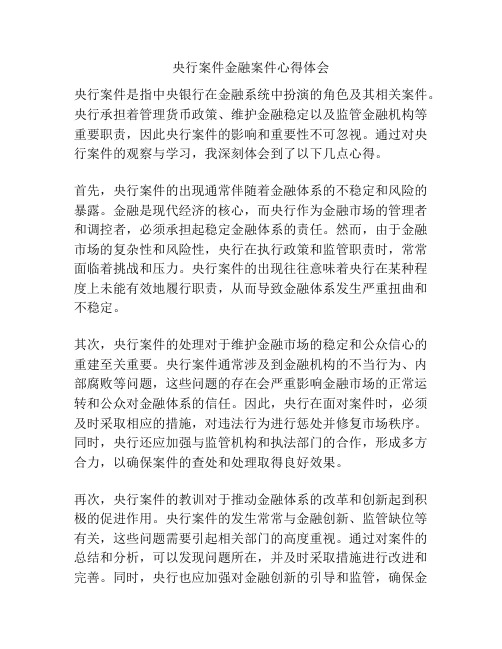 央行案件金融案件心得体会

央行案件是指中央银行在金融系统中扮演的角色及其相关案件。央行承担着管理货币政策、维护金融稳定以及监管金融机构等重要职责，因此央行案件的影响和重要性不可忽视。通过对央行案件的观察与学习，我深刻体会到了以下几点心得。

首先，央行案件的出现通常伴随着金融体系的不稳定和风险的暴露。金融是现代经济的核心，而央行作为金融市场的管理者和调控者，必须承担起稳定金融体系的责任。然而，由于金融市场的复杂性和风险性，央行在执行政策和监管职责时，常常面临着挑战和压力。央行案件的出现往往意味着央行在某种程度上未能有效地履行职责，从而导致金融体系发生严重扭曲和不稳定。

其次，央行案件的处理对于维护金融市场的稳定和公众信心的重建至关重要。央行案件通常涉及到金融机构的不当行为、内部腐败等问题，这些问题的存在会严重影响金融市场的正常运转和公众对金融体系的信任。因此，央行在面对案件时，必须及时采取相应的措施，对违法行为进行惩处并修复市场秩序。同时，央行还应加强与监管机构和执法部门的合作，形成多方合力，以确保案件的查处和处理取得良好效果。

再次，央行案件的教训对于推动金融体系的改革和创新起到积极的促进作用。央行案件的发生常常与金融创新、监管缺位等有关，这些问题需要引起相关部门的高度重视。通过对案件的总结和分析，可以发现问题所在，并及时采取措施进行改进和完善。同时，央行也应加强对金融创新的引导和监管，确保金